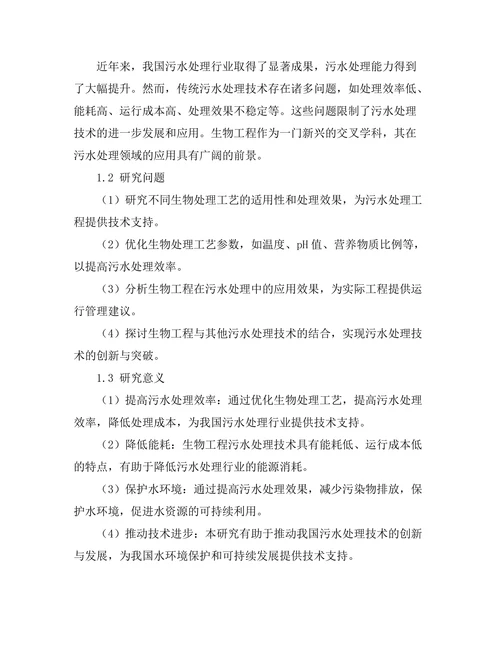 近年来，我国污水处理行业取得了显著成果，污水处理能力得到了大幅提升。然而，传统污水处理技术存在诸多问题，如处理效率低、能耗高、运行成本高、处理效果不稳定等。这些问题限制了污水处理技术的进一步发展和应用。生物工程作为一门新兴的交叉学科，其在污水处理领域的应用具有广阔的前景。

1.2 研究问题

（1）研究不同生物处理工艺的适用性和处理效果，为污水处理工程提供技术支持。

（2）优化生物处理工艺参数，如温度、pH 值、营养物质比例等，以提高污水处理效率。

（3）分析生物工程在污水处理中的应用效果，为实际工程提供运行管理建议。

（4）探讨生物工程与其他污水处理技术的结合，实现污水处理技术的创新与突破。

1.3 研究意义

（1）提高污水处理效率：通过优化生物处理工艺，提高污水处理效率，降低处理成本，为我国污水处理行业提供技术支持。

（2）降低能耗：生物工程污水处理技术具有能耗低、运行成本低的特点，有助于降低污水处理行业的能源消耗。

（3）保护水环境：通过提高污水处理效果，减少污染物排放，保护水环境，促进水资源的可持续利用。

（4）推动技术进步：本研究有助于推动我国污水处理技术的创新与发展，为我国水环境保护和可持续发展提供技术支持。